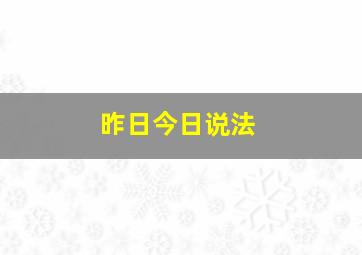 昨日今日说法